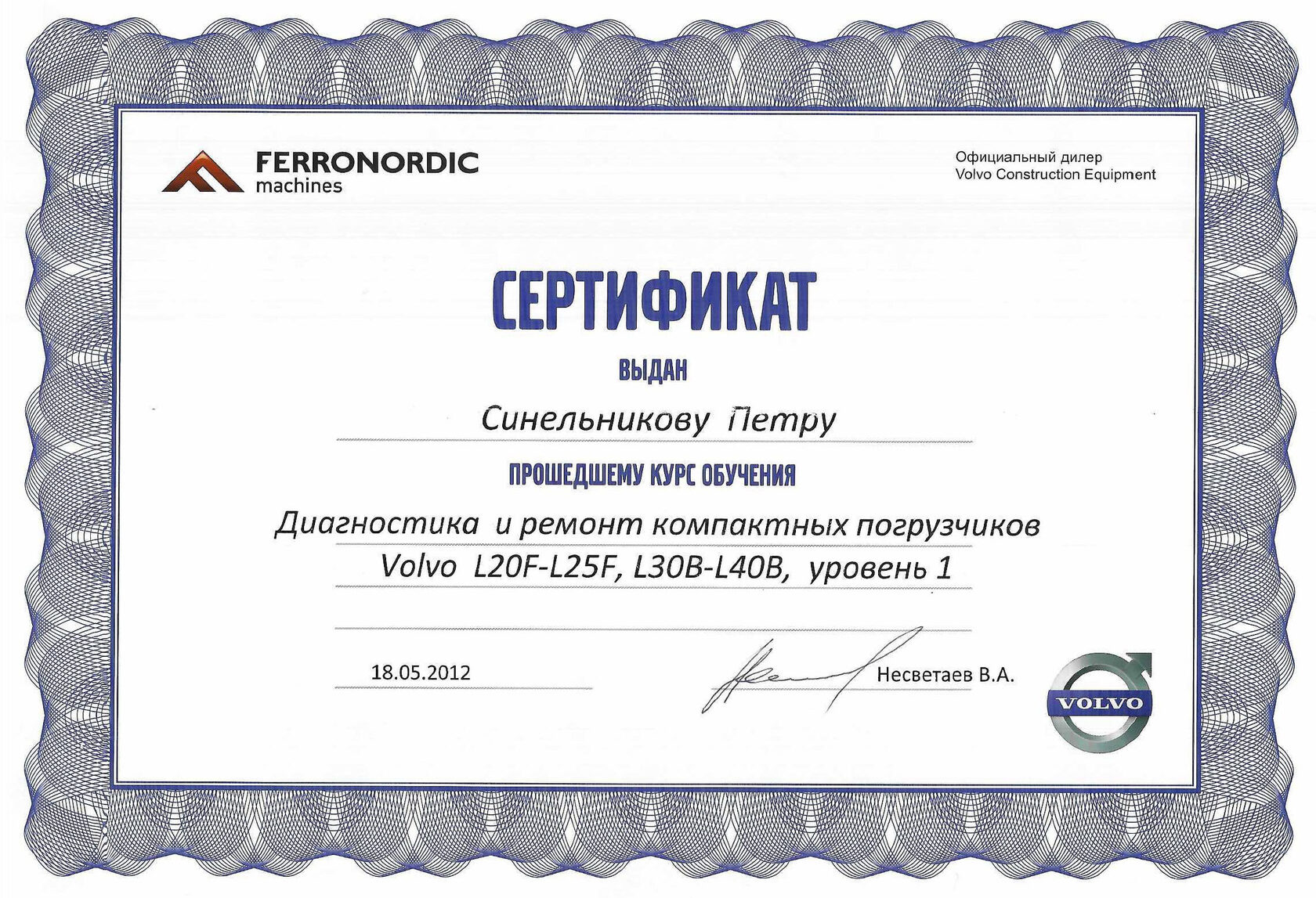 FERRONORDIC
machines

Официальный дилер
Volvo Construction Equipment

СЕРТИФИКАТ

ВЫДАН

Синельникову Петру

ПРОШЕДШЕМУ КУРС ОБУЧЕНИЯ

Диагностика и ремонт компактных погрузчиков
Volvo L20F-L25F, L30B-L40B, уровень 1

18.05.2012

Несветаев В.А.

VOLVO